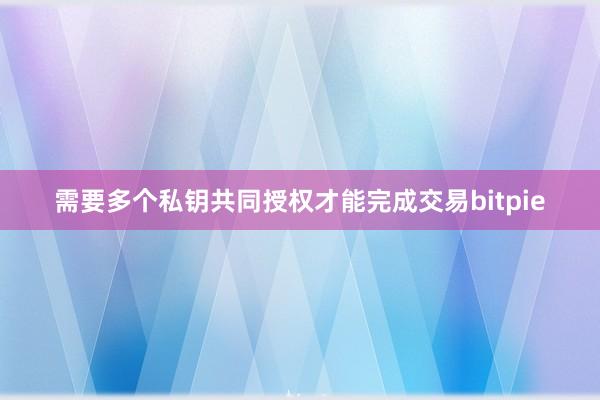 需要多个私钥共同授权才能完成交易bitpie